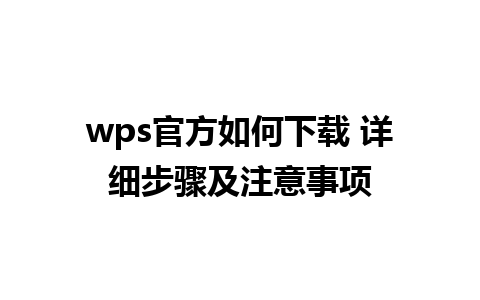 wps官方如何下载 详细步骤及注意事项